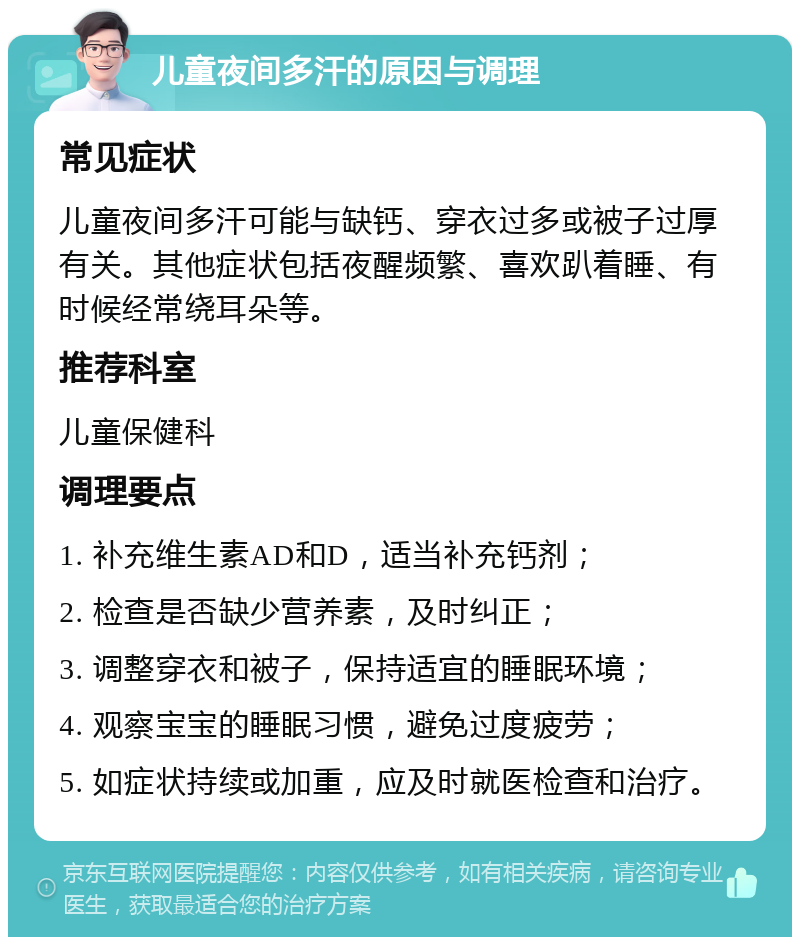 儿童夜间多汗的原因与调理

常见症状

儿童夜间多汗可能与缺钙、穿衣过多或被子过厚有关。其他症状包括夜醒频繁、喜欢趴着睡、有时候经常绕耳朵等。

推荐科室

儿童保健科

调理要点

1. 补充维生素AD和D，适当补充钙剂；

2. 检查是否缺少营养素，及时纠正；

3. 调整穿衣和被子，保持适宜的睡眠环境；

4. 观察宝宝的睡眠习惯，避免过度疲劳；

5. 如症状持续或加重，应及时就医检查和治疗。

京东互联网医院提醒您：内容仅供参考，如有相关疾病，请咨询专业医生，获取最适合您的治疗方案